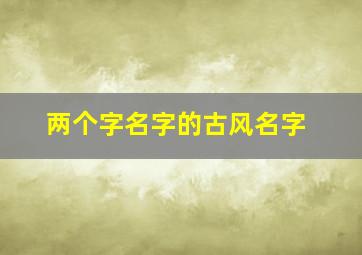 两个字名字的古风名字